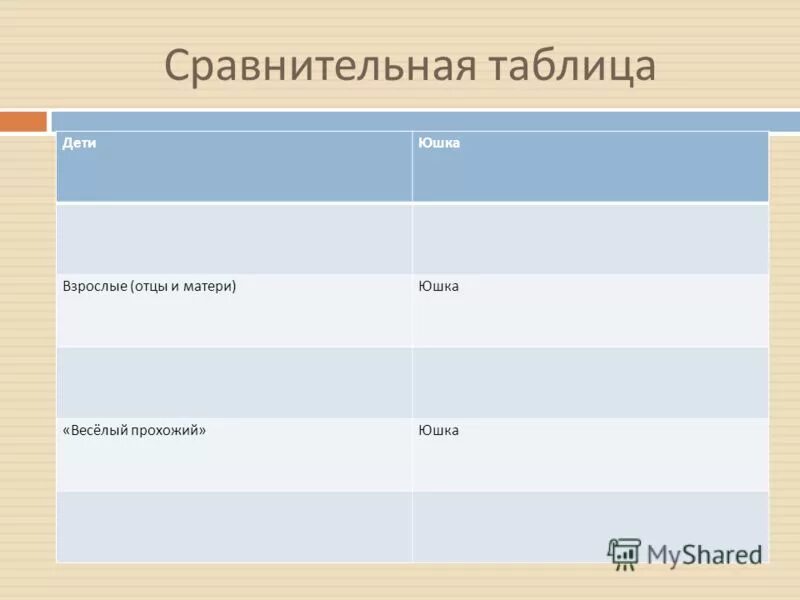 Сравнительная таблица

| Дети | Юшка |
|---|---|
| | |
| Взрослые (отцы и матери) | Юшка |
| | |
| «Весёлый прохожий» | Юшка |
| | |

MyShared